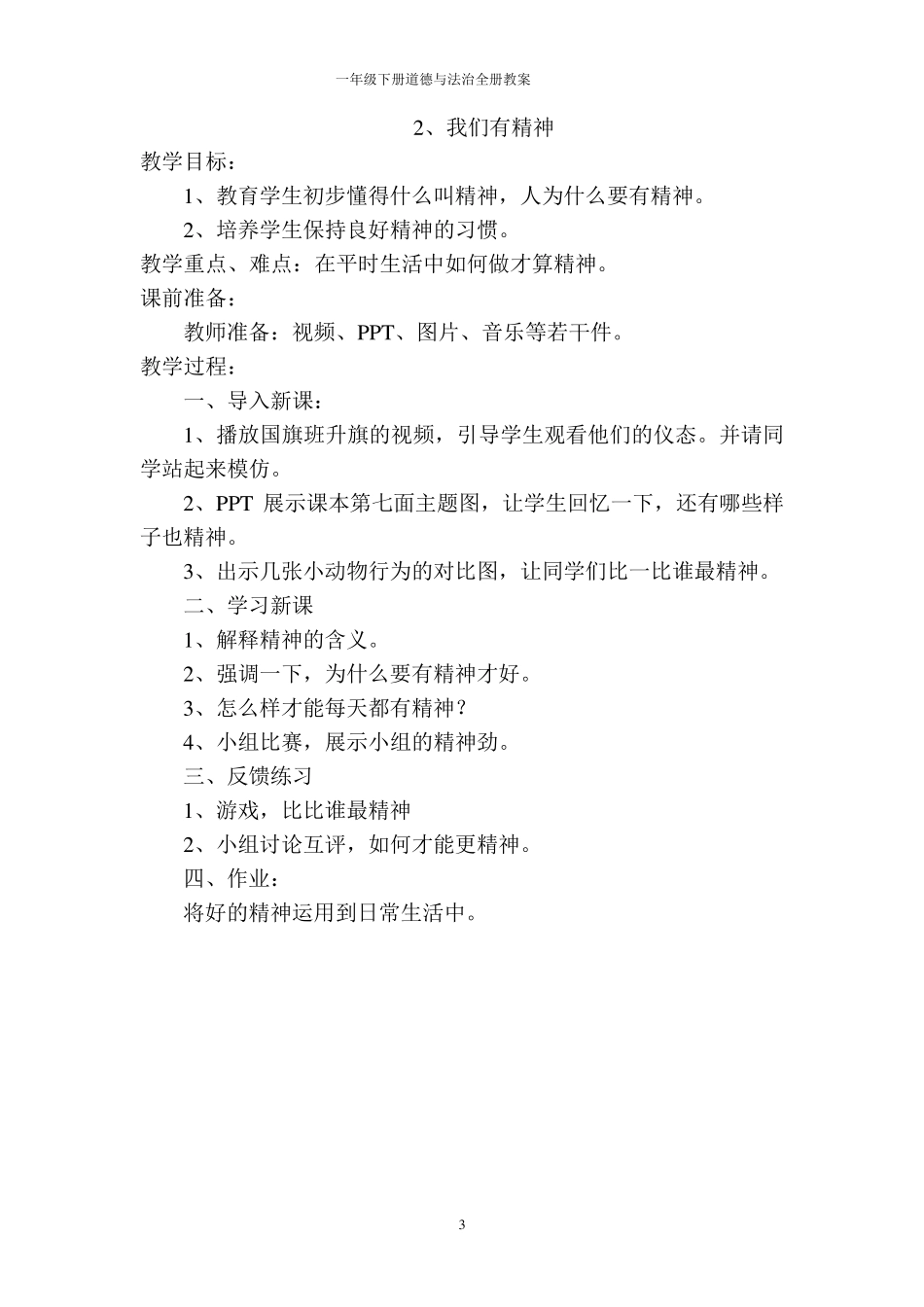 一年级下册道德与法治全册教案

2、我们有精神

教学目标：

1、教育学生初步懂得什么叫精神，人为什么要有精神。

2、培养学生保持良好精神的习惯。

教学重点、难点：在平时生活中如何做才算精神。

课前准备：

教师准备：视频、PPT、图片、音乐等若干件。

教学过程：

一、导入新课：

1、播放国旗班升旗的视频，引导学生观看他们的仪态。并请同学站起来模仿。

2、PPT 展示课本第七面主题图，让学生回忆一下，还有哪些样子也精神。

3、出示几张小动物行为的对比图，让同学们比一比谁最精神。

二、学习新课

1、解释精神的含义。

2、强调一下，为什么要有精神才好。

3、怎么样才能每天都有精神？

4、小组比赛，展示小组的精神劲。

三、反馈练习

1、游戏，比比谁最精神

2、小组讨论互评，如何才能更精神。

四、作业：

将好的精神运用到日常生活中。

3